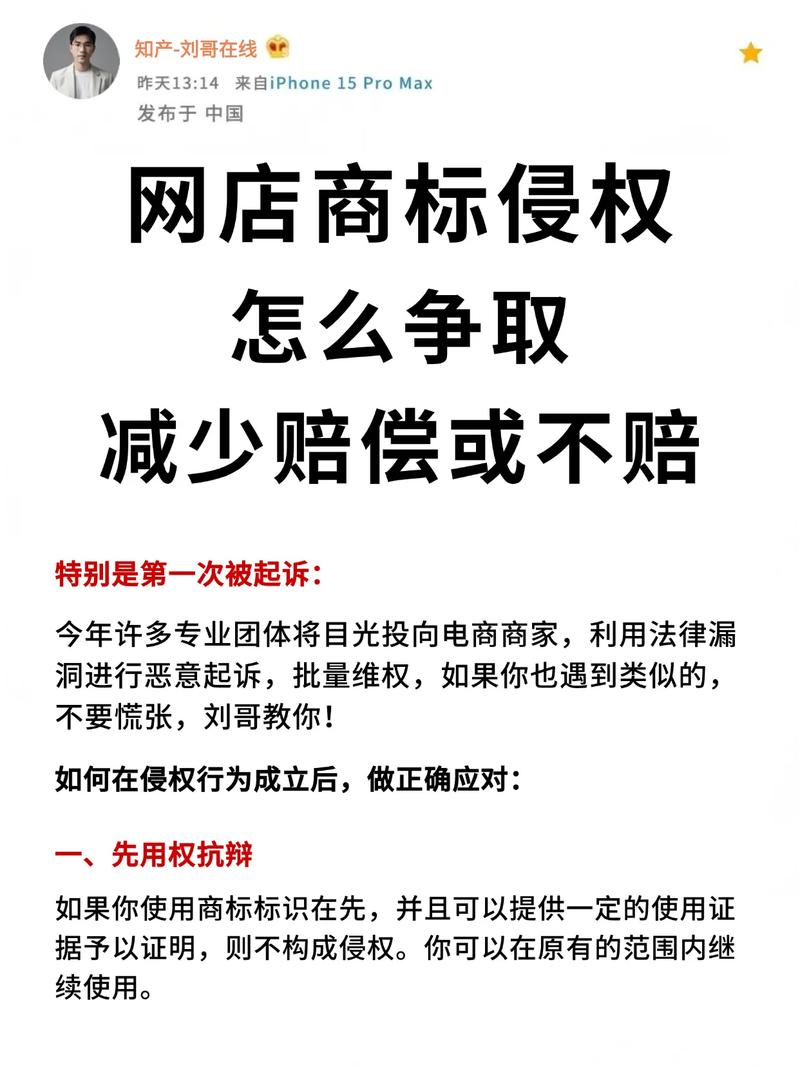 知产-刘哥在线

昨天13:14 来自iPhone 15 Pro Max

发布于 中国

网店商标侵权
怎么争取
减少赔偿或不赔

特别是第一次被起诉：

今年许多专业团体将目光投向电商商家，利用法律漏洞进行恶意起诉，批量维权，如果你也遇到类似的，不要慌张，刘哥教你！

如何在侵权行为成立后，做正确应对：

一、先用权抗辩

如果你使用商标标识在先，并且可以提供一定的使用证据予以证明，则不构成侵权。你可以在原有的范围内继续使用。